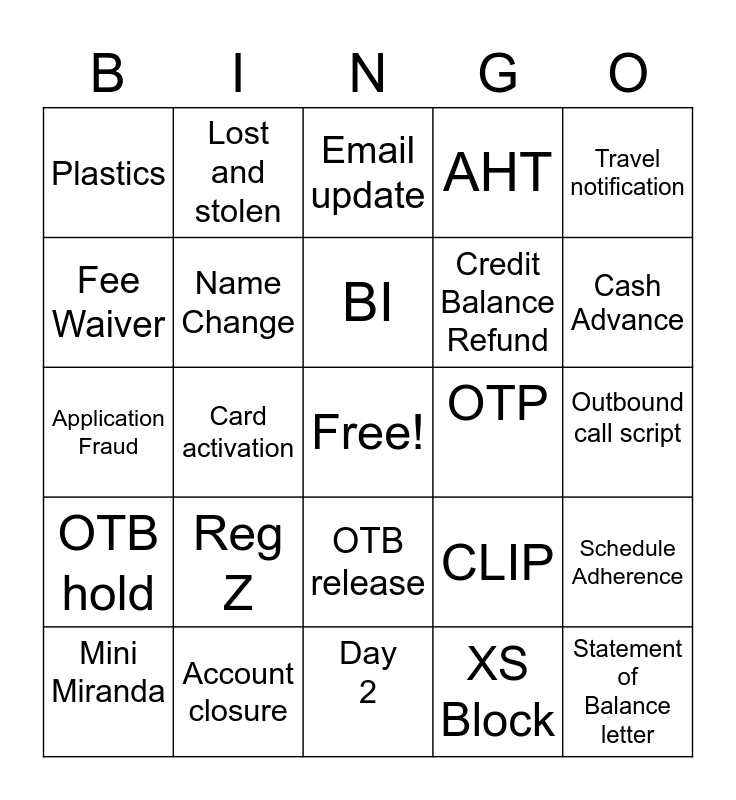 | B | I | N | G | O |
|---|---|---|---|---|
| Plastics | Lost and stolen | Email update | AHT | Travel notification |
| Fee Waiver | Name Change | BI | Credit Balance Refund | Cash Advance |
| Application Fraud | Card activation | Free! | OTP | Outbound call script |
| OTB hold | Reg Z | OTB release | CLIP | Schedule Adherence |
| Mini Miranda | Account closure | Day 2 | XS Block | Statement of Balance letter |